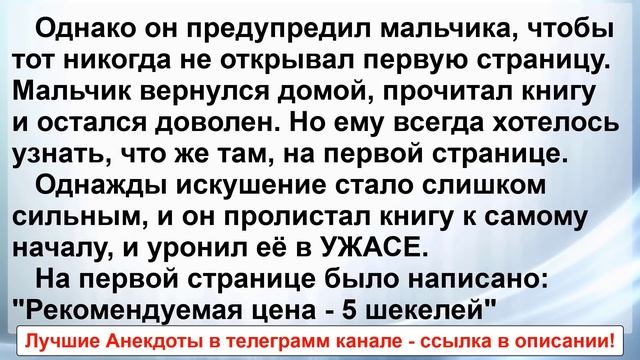 Однако он предупредил мальчика, чтобы тот никогда не открывал первую страницу. Мальчик вернулся домой, прочитал книгу и остался доволен. Но ему всегда хотелось узнать, что же там, на первой странице.

Однажды искушение стало слишком сильным, и он пролистал книгу к самому началу, и уронил её в УЖАСЕ.

На первой странице было написано: "Рекомендуемая цена - 5 шекелей"

Лучшие Анекдоты в телеграмм канале - ссылка в описании!